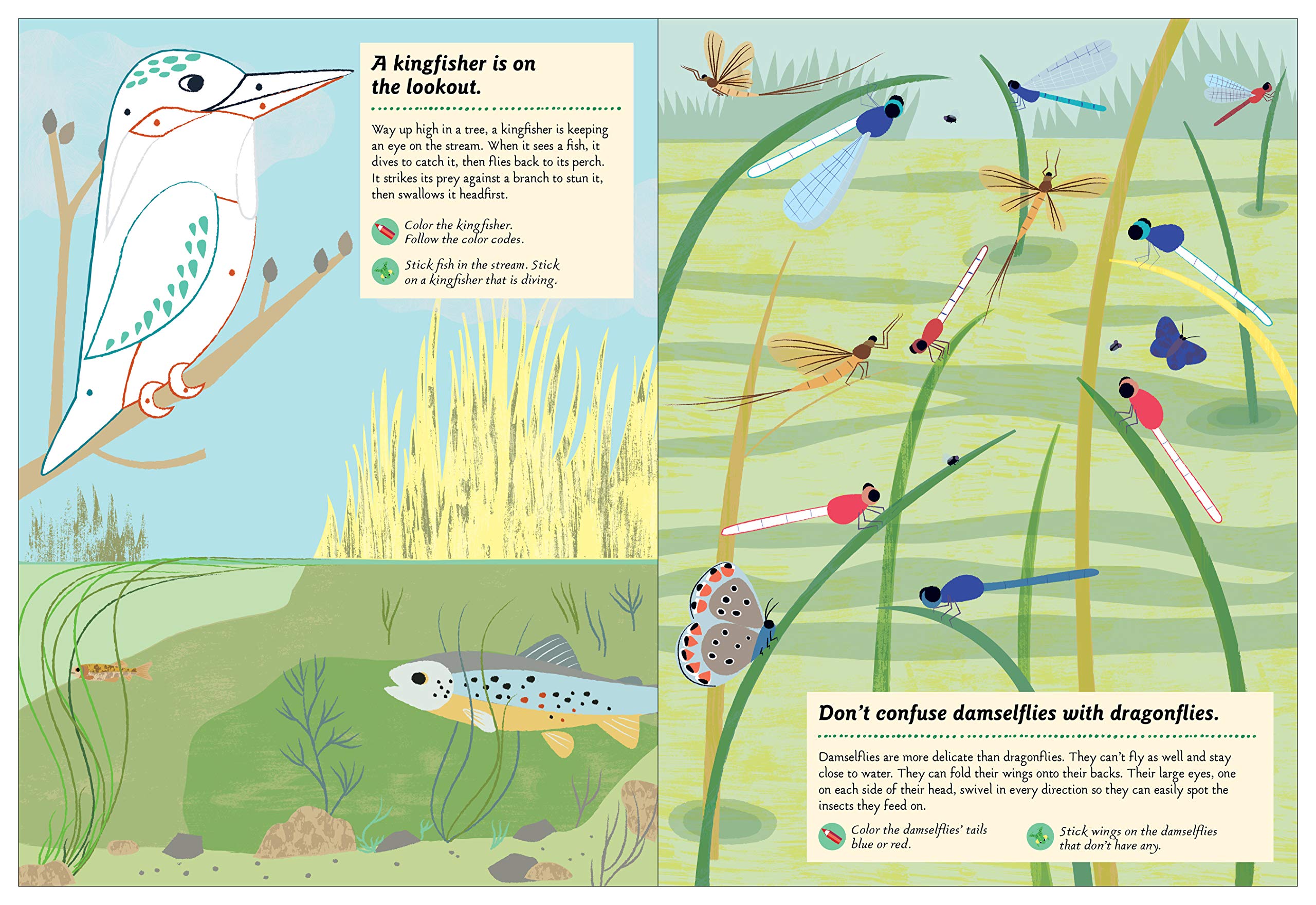 A kingfisher is on the lookout.

Way up high in a tree, a kingfisher is keeping an eye on the stream. When it sees a fish, it dives to catch it, then flies back to its perch. It strikes its prey against a branch to stun it, then swallows it headfirst.

Color the kingfisher. Follow the color codes.

Stick fish in the stream. Stick on a kingfisher that is diving.

Don't confuse damselflies with dragonflies.

Damselflies are more delicate than dragonflies. They can't fly as well and stay close to water. They can fold their wings onto their backs. Their large eyes, one on each side of their head, swivel in every direction so they can easily spot the insects they feed on.

Color the damselflies' tails blue or red.

Stick wings on the damselflies that don't have any.